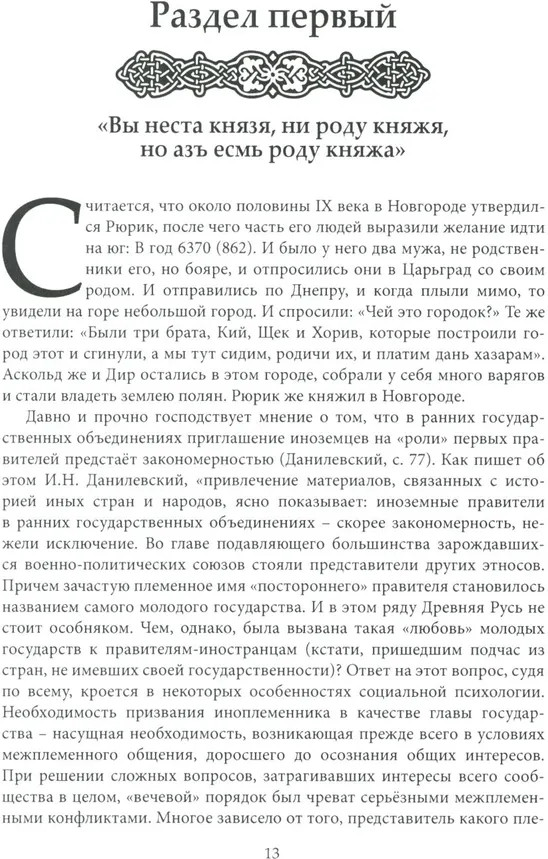 Раздел первый

«Вы неста князя, ни роду княжя, но азъ есмь роду княжа»

Считается, что около половины IX века в Новгороде утвердился Рюрик, после чего часть его людей выразили желание идти на юг: В год 6370 (862). И было у него два мужа, не родственники его, но бояре, и отпросились они в Царьград со своим родом. И отправились по Днепру, и когда плыли мимо, то увидели на горе небольшой город. И спросили: «Чей это городок?» Те же ответили: «Были три брата, Кий, Щек и Хорив, которые построили город этот и сгинули, а мы тут сидим, родичи их, и платим дань хазарам». Аскольд же и Дир остались в этом городе, собрали у себя много варягов и стали владеть землею полян. Рюрик же княжил в Новгороде.

Давно и прочно господствует мнение о том, что в ранних государственных объединениях приглашение иноземцев на «роли» первых правителей предстаёт закономерностью (Данилевский, с. 77). Как пишет об этом И.Н. Данилевский, «привлечение материалов, связанных с историей иных стран и народов, ясно показывает: иноземные правители в ранних государственных объединениях – скорее закономерность, нежели исключение. Во главе подавляющего большинства зарождавшихся военно-политических союзов стояли представители других этносов. Причем зачастую племенное имя «постороннего» правителя становилось названием самого молодого государства. И в этом ряду Древняя Русь не стоит особняком. Чем, однако, была вызвана такая «любовь» молодых государств к правителям-иностранцам (кстати, пришедшим подчас из стран, не имевших своей государственности)? Ответ на этот вопрос, судя по всему, кроется в некоторых особенностях социальной психологии. Необходимость призвания иноплеменника в качестве главы государства – насущная необходимость, возникающая прежде всего в условиях межплеменного общения, доросшего до осознания общих интересов. При решении сложных вопросов, затрагивавших интересы всего сообщества в целом, «вечевой» порядок был чреват серьёзными межплеменными конфликтами. Многое зависело от того, представитель какого пле-

13